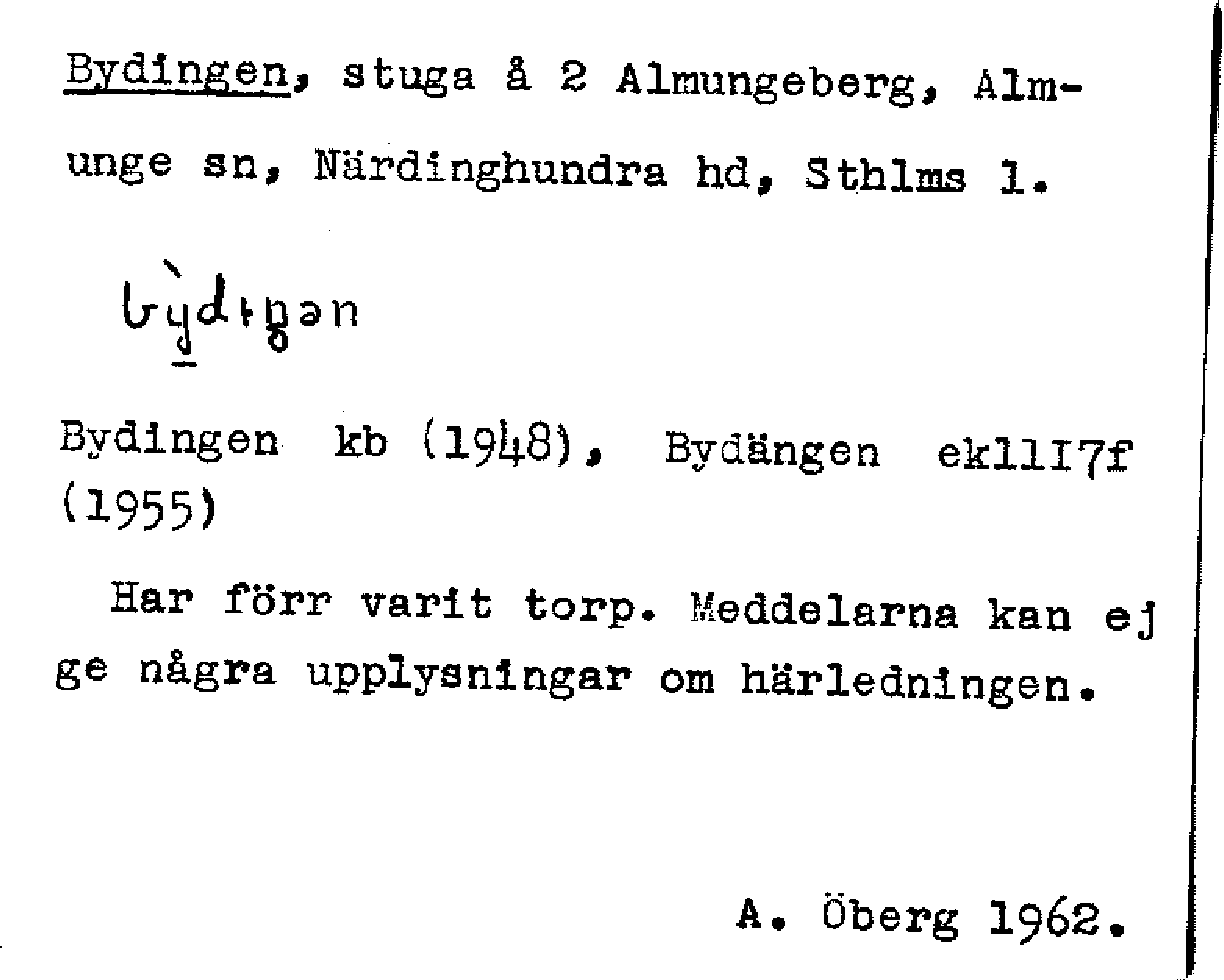 Bydingen, stuga å 2 Almungeberg, Almunge sn, Närdinghundra hd, Sthlms l.

bỳdiŋən

Bydingen kb (1948), Bydängen ek11I7f (1955)

Har förr varit torp. Meddelarna kan ej ge några upplysningar om härledningen.

A. Öberg 1962.